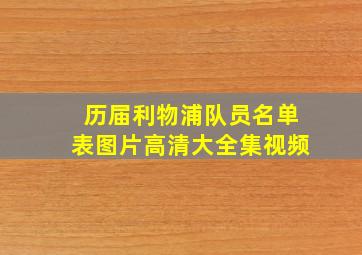 历届利物浦队员名单表图片高清大全集视频